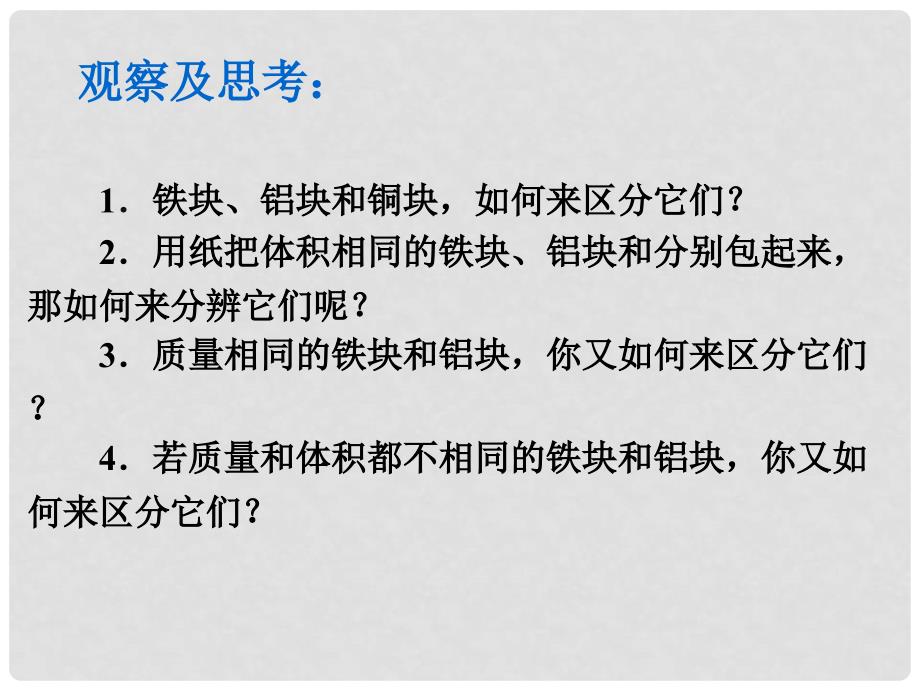 观察及思考：

1．铁块、铝块和铜块，如何来区分它们?

2．用纸把体积相同的铁块、铝块和分别包起来，那如何来分辨它们呢?

3．质量相同的铁块和铝块，你又如何来区分它们?

4．若质量和体积都不相同的铁块和铝块，你又如何来区分它们?